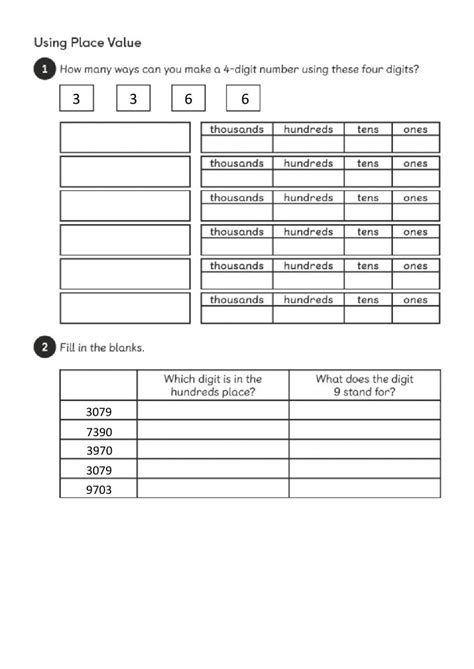 Using Place Value

1 How many ways can you make a 4-digit number using these four digits?

3 3 6 6

| thousands | hundreds | tens | ones |
|---|---|---|---|
| | | | |

| thousands | hundreds | tens | ones |
|---|---|---|---|
| | | | |

| thousands | hundreds | tens | ones |
|---|---|---|---|
| | | | |

| thousands | hundreds | tens | ones |
|---|---|---|---|
| | | | |

| thousands | hundreds | tens | ones |
|---|---|---|---|
| | | | |

| thousands | hundreds | tens | ones |
|---|---|---|---|
| | | | |

2 Fill in the blanks.

| | Which digit is in the hundreds place? | What does the digit 9 stand for? |
|---|---|---|
| 3079 | | |
| 7390 | | |
| 3970 | | |
| 3079 | | |
| 9703 | | |